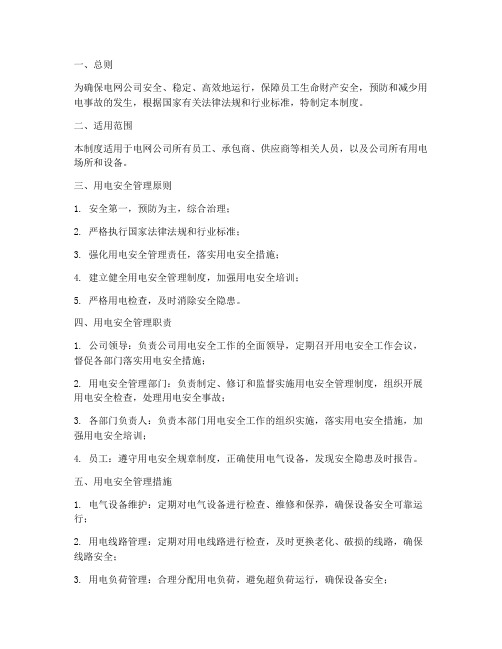 一、总则

为确保电网公司安全、稳定、高效地运行，保障员工生命财产安全，预防和减少用电事故的发生，根据国家有关法律法规和行业标准，特制定本制度。

二、适用范围

本制度适用于电网公司所有员工、承包商、供应商等相关人员，以及公司所有用电场所和设备。

三、用电安全管理原则

1. 安全第一，预防为主，综合治理；

2. 严格执行国家法律法规和行业标准；

3. 强化用电安全管理责任，落实用电安全措施；

4. 建立健全用电安全管理制度，加强用电安全培训；

5. 严格用电检查，及时消除安全隐患。

四、用电安全管理职责

1. 公司领导：负责公司用电安全工作的全面领导，定期召开用电安全工作会议，督促各部门落实用电安全措施；

2. 用电安全管理部门：负责制定、修订和监督实施用电安全管理制度，组织开展用电安全检查，处理用电安全事故；

3. 各部门负责人：负责本部门用电安全工作的组织实施，落实用电安全措施，加强用电安全培训；

4. 员工：遵守用电安全规章制度，正确使用电气设备，发现安全隐患及时报告。

五、用电安全管理措施

1. 电气设备维护：定期对电气设备进行检查、维修和保养，确保设备安全可靠运行；

2. 用电线路管理：定期对用电线路进行检查，及时更换老化、破损的线路，确保线路安全；

3. 用电负荷管理：合理分配用电负荷，避免超负荷运行，确保设备安全；